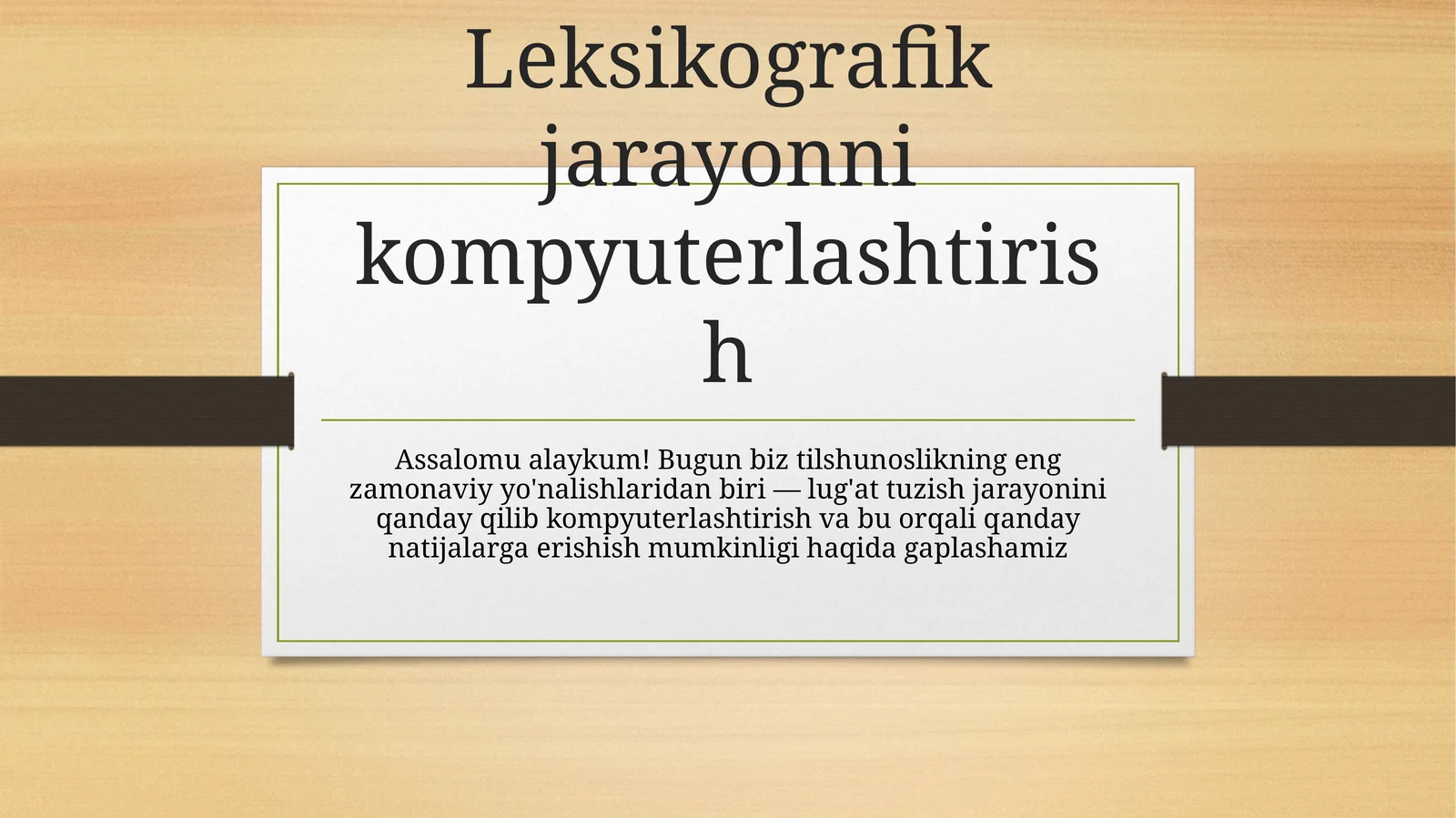 Leksikografik jarayonni kompyuterlashtirish

Assalomu alaykum! Bugun biz tilshunoslikning eng zamonaviy yo'nalishlaridan biri — lug'at tuzish jarayonini qanday qilib kompyuterlashtirish va bu orqali qanday natijalarga erishish mumkinligi haqida gaplashamiz